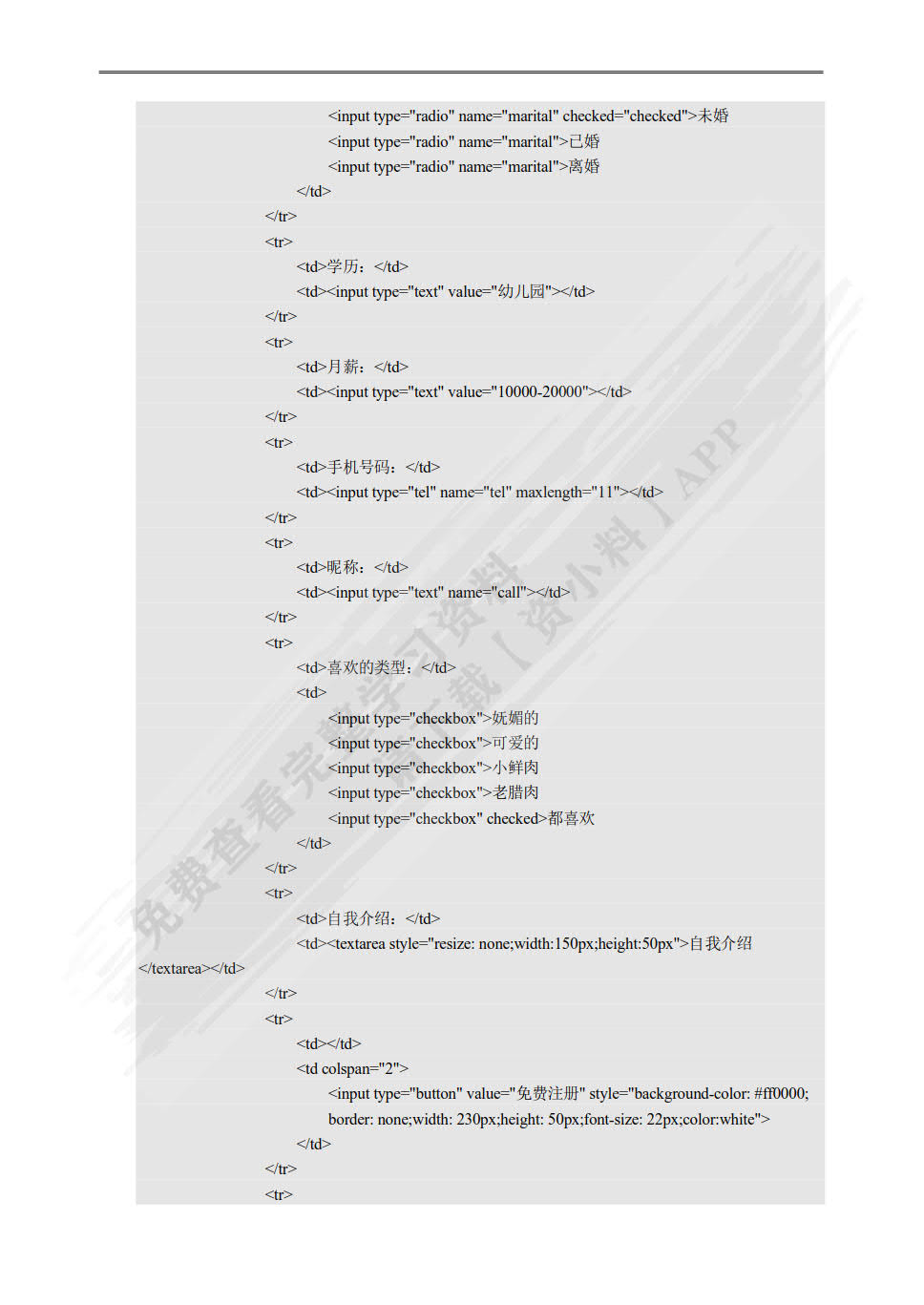 <input type="radio" name="marital" checked="checked">未婚
<input type="radio" name="marital">已婚
<input type="radio" name="marital">离婚
</td>
</tr>
<tr>
<td>学历：</td>
<td><input type="text" value="幼儿园"></td>
</tr>
<tr>
<td>月薪：</td>
<td><input type="text" value="10000-20000"></td>
</tr>
<tr>
<td>手机号码：</td>
<td><input type="tel" name="tel" maxlength="11"></td>
</tr>
<tr>
<td>昵称：</td>
<td><input type="text" name="call"></td>
</tr>
<tr>
<td>喜欢的类型：</td>
<td>
<input type="checkbox">妩媚的
<input type="checkbox">可爱的
<input type="checkbox">小鲜肉
<input type="checkbox">老腊肉
<input type="checkbox" checked>都喜欢
</td>
</tr>
<tr>
<td>自我介绍：</td>
<td><textarea style="resize: none;width:150px;height:50px">自我介绍
</textarea></td>
</tr>
<tr>
<td></td>
<td colspan="2">
<input type="button" value="免费注册" style="background-color: #ff0000; border: none;width: 230px;height: 50px;font-size: 22px;color:white">
</td>
</tr>
<tr>

免费查看完整学习资料 下载【资小料】APP